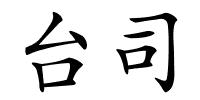 台司